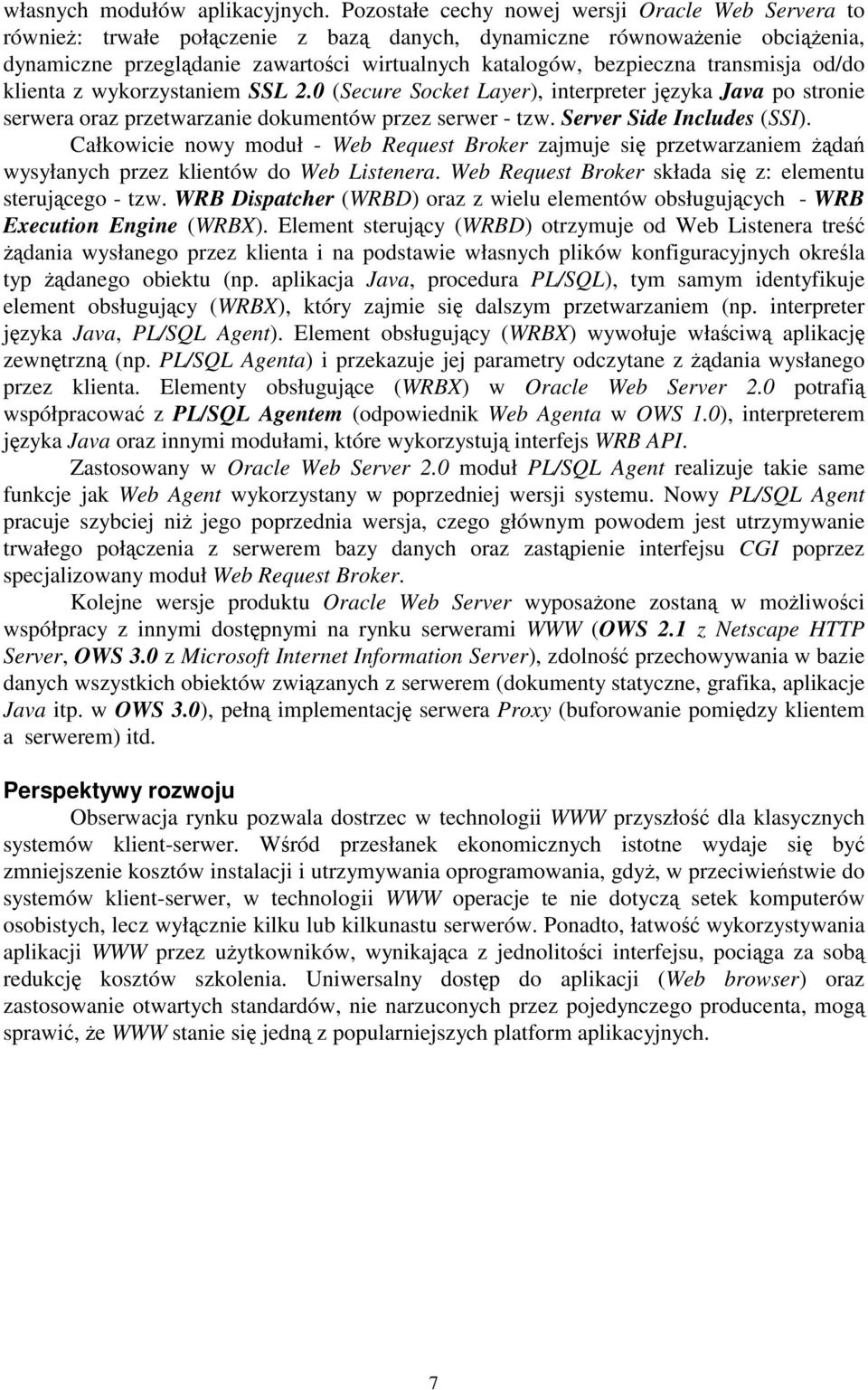 własnych modułów aplikacyjnych. Pozostałe cechy nowej wersji Oracle Web Servera to również: trwałe połączenie z bazą danych, dynamiczne równoważenie obciążenia, dynamiczne przeglądanie zawartości wirtualnych katalogów, bezpieczna transmisja od/do klienta z wykorzystaniem SSL 2.0 (Secure Socket Layer), interpreter języka Java po stronie serwera oraz przetwarzanie dokumentów przez serwer - tzw. Server Side Includes (SSI).

Całkowicie nowy moduł - Web Request Broker zajmuje się przetwarzaniem żądań wysyłanych przez klientów do Web Listenera. Web Request Broker składa się z: elementu sterującego - tzw. WRB Dispatcher (WRBD) oraz z wielu elementów obsługujących - WRB Execution Engine (WRBX). Element sterujący (WRBD) otrzymuje od Web Listenera treść żądania wysłanego przez klienta i na podstawie własnych plików konfiguracyjnych określa typ żądanego obiektu (np. aplikacja Java, procedura PL/SQL), tym samym identyfikuje element obsługujący (WRBX), który zajmie się dalszym przetwarzaniem (np. interpreter języka Java, PL/SQL Agent). Element obsługujący (WRBX) wywołuje właściwą aplikację zewnętrzną (np. PL/SQL Agenta) i przekazuje jej parametry odczytane z żądania wysłanego przez klienta. Elementy obsługujące (WRBX) w Oracle Web Server 2.0 potrafią współpracować z PL/SQL Agentem (odpowiednik Web Agenta w OWS 1.0), interpreterem języka Java oraz innymi modułami, które wykorzystują interfejs WRB API.

Zastosowany w Oracle Web Server 2.0 moduł PL/SQL Agent realizuje takie same funkcje jak Web Agent wykorzystany w poprzedniej wersji systemu. Nowy PL/SQL Agent pracuje szybciej niż jego poprzednia wersja, czego głównym powodem jest utrzymywanie trwałego połączenia z serwerem bazy danych oraz zastąpienie interfejsu CGI poprzez specjalizowany moduł Web Request Broker.

Kolejne wersje produktu Oracle Web Server wyposażone zostaną w możliwości współpracy z innymi dostępnymi na rynku serwerami WWW (OWS 2.1 z Netscape HTTP Server, OWS 3.0 z Microsoft Internet Information Server), zdolność przechowywania w bazie danych wszystkich obiektów związanych z serwerem (dokumenty statyczne, grafika, aplikacje Java itp. w OWS 3.0), pełną implementację serwera Proxy (buforowanie pomiędzy klientem a serwerem) itd.

Perspektywy rozwoju

Obserwacja rynku pozwala dostrzec w technologii WWW przyszłość dla klasycznych systemów klient-serwer. Wśród przesłanek ekonomicznych istotne wydaje się być zmniejszenie kosztów instalacji i utrzymywania oprogramowania, gdyż, w przeciwieństwie do systemów klient-serwer, w technologii WWW operacje te nie dotyczą setek komputerów osobistych, lecz wyłącznie kilku lub kilkunastu serwerów. Ponadto, łatwość wykorzystywania aplikacji WWW przez użytkowników, wynikająca z jednolitości interfejsu, pociąga za sobą redukcję kosztów szkolenia. Uniwersalny dostęp do aplikacji (Web browser) oraz zastosowanie otwartych standardów, nie narzuconych przez pojedynczego producenta, mogą sprawić, że WWW stanie się jedną z popularniejszych platform aplikacyjnych.

7